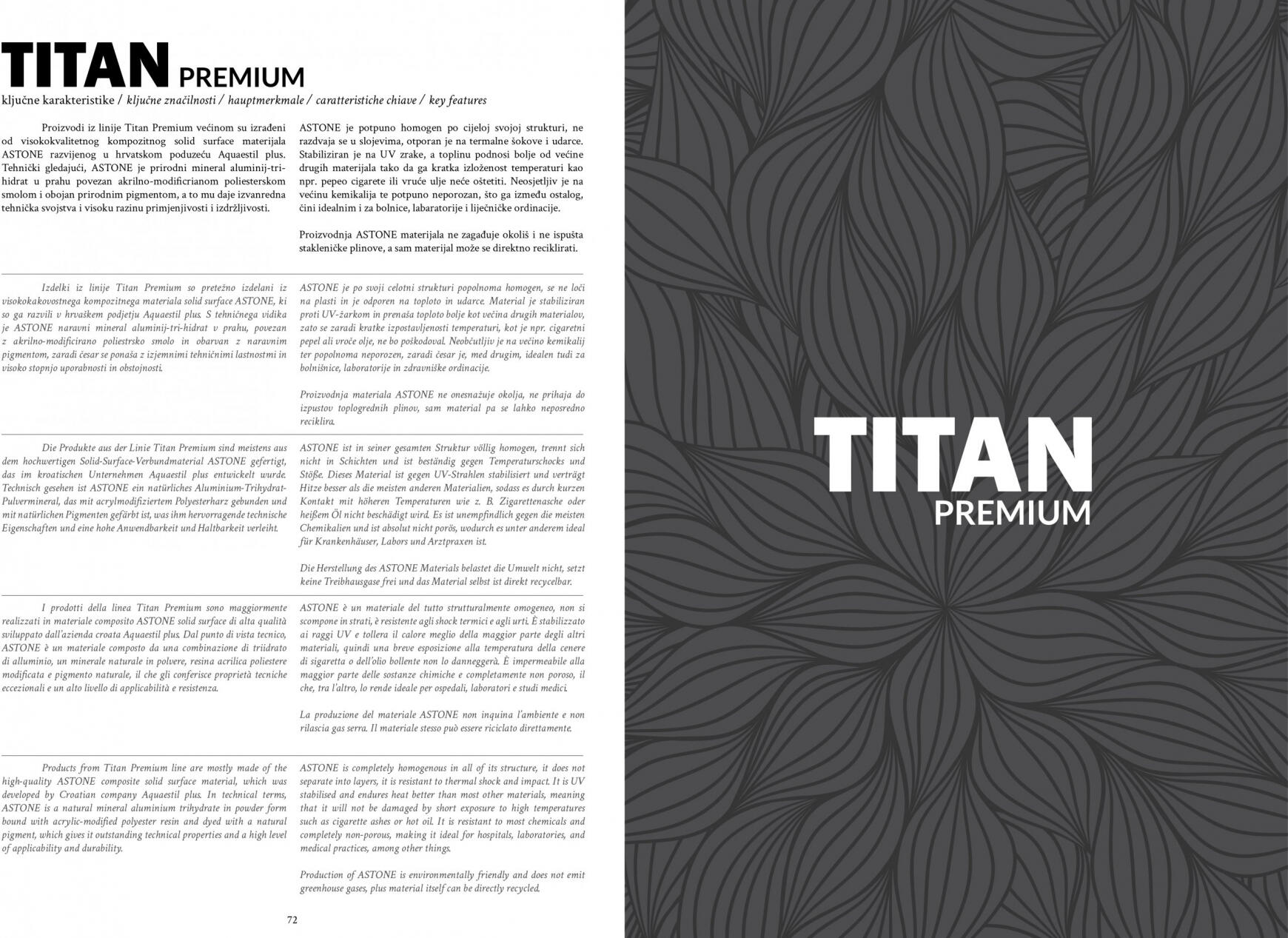 TITAN PREMIUM

ključne karakteristike / ključne značilnosti / hauptmerkmale / caratteristiche chiave / key features

Proizvodi iz linije Titan Premium većinom su izrađeni od visokokvalitetnog kompozitnog solid surface materijala ASTONE razvijenog u hrvatskom poduzeću Aquaestil plus. Tehnički gledajući, ASTONE je prirodni mineral aluminij-tri-hidrat u prahu povezan akrilno-modificrianom poliesterskom smolom i obojan prirodnim pigmentom, a to mu daje izvanredna tehnička svojstva i visoku razinu primjenjivosti i izdržljivosti.

ASTONE je potpuno homogen po cijeloj svojoj strukturi, ne razdvaja se u slojevima, otporan je na termalne šokove i udarce. Stabiliziran je na UV zrake, a toplinu podnosi bolje od većine drugih materijala tako da ga kratka izloženost temperaturi kao npr. pepeo cigarete ili vruće ulje neće oštetiti. Neosjetljiv je na većinu kemikalija te potpuno neporozan, što ga između ostalog, čini idealnim i za bolnice, labaratorije i liječničke ordinacije.

Proizvodnja ASTONE materijala ne zagađuje okoliš i ne ispušta stakleničke plinove, a sam materijal može se direktno reciklirati.

Izdelki iz linije Titan Premium so pretežno izdelani iz visokokakovostnega kompozitnega materiala solid surface ASTONE, ki so ga razvili v hrvaškem podjetju Aquaestil plus. S tehničnega vidika je ASTONE naravni mineral aluminij-tri-hidrat v prahu, povezan z akrilno-modificirano poliestrsko smolo in obarvan z naravnim pigmentom, zaradi česar se ponaša z izjemnimi tehničnimi lastnostmi in visoko stopnjo uporabnosti in obstojnosti.

ASTONE je po svoji celotni strukturi popolnoma homogen, se ne loči na plasti in je odporen na toploto in udarce. Material je stabiliziran proti UV-žarkom in prenaša toploto bolje kot večina drugih materialov, zato se zaradi kratke izpostavljenosti temperaturi, kot je npr. cigaretni pepel ali vroče olje, ne bo poškodoval. Neobčutljiv je na večino kemikalij ter popolnoma neporozen, zaradi česar je, med drugim, idealen tudi za bolnišnice, laboratorije in zdravniške ordinacije.

Proizvodnja materiala ASTONE ne onesnažuje okolja, ne prihaja do izpustov toplogrednih plinov, sam material pa se lahko neposredno reciklira.

Die Produkte aus der Linie Titan Premium sind meistens aus dem hochwertigen Solid-Surface-Verbundmaterial ASTONE gefertigt, das im kroatischen Unternehmen Aquaestil plus entwickelt wurde. Technisch gesehen ist ASTONE ein natürliches Aluminium-Trihydrat-Pulvermineral, das mit acrylmodifiziertem Polyesterharz gebunden und mit natürlichen Pigmenten gefärbt ist, was ihm hervorragende technische Eigenschaften und eine hohe Anwendbarkeit und Haltbarkeit verleiht.

ASTONE ist in seiner gesamten Struktur völlig homogen, trennt sich nicht in Schichten und ist beständig gegen Temperaturschocks und Stöße. Dieses Material ist gegen UV-Strahlen stabilisiert und verträgt Hitze besser als die meisten anderen Materialien, sodass es durch kurzen Kontakt mit höheren Temperaturen wie z. B. Zigarettenasche oder heißem Öl nicht beschädigt wird. Es ist unempfindlich gegen die meisten Chemikalien und ist absolut nicht porös, wodurch es unter anderem ideal für Krankenhäuser, Labors und Arztpraxen ist.

Die Herstellung des ASTONE Materials belastet die Umwelt nicht, setzt keine Treibhausgase frei und das Material selbst ist direkt recycelbar.

I prodotti della linea Titan Premium sono maggiormente realizzati in materiale composito ASTONE solid surface di alta qualità sviluppato dall'azienda croata Aquaestil plus. Dal punto di vista tecnico, ASTONE è un materiale composto da una combinazione di triidrato di alluminio, un minerale naturale in polvere, resina acrilica poliestere modificata e pigmento naturale, il che gli conferisce proprietà tecniche eccezionali e un alto livello di applicabilità e resistenza.

ASTONE è un materiale del tutto strutturalmente omogeneo, non si scompone in strati, è resistente agli shock termici e agli urti. È stabilizzato ai raggi UV e tollera il calore meglio della maggior parte degli altri materiali, quindi una breve esposizione alla temperatura della cenere di sigaretta o dell'olio bollente non lo danneggerà. È impermeabile alla maggior parte delle sostanze chimiche e completamente non poroso, il che, tra l'altro, lo rende ideale per ospedali, laboratori e studi medici.

La produzione del materiale ASTONE non inquina l'ambiente e non rilascia gas serra. Il materiale stesso può essere riciclato direttamente.

Products from Titan Premium line are mostly made of the high-quality ASTONE composite solid surface material, which was developed by Croatian company Aquaestil plus. In technical terms, ASTONE is a natural mineral aluminium trihydrate in powder form bound with acrylic-modified polyester resin and dyed with a natural pigment, which gives it outstanding technical properties and a high level of applicability and durability.

ASTONE is completely homogenous in all of its structure, it does not separate into layers, it is resistant to thermal shock and impact. It is UV stabilised and endures heat better than most other materials, meaning that it will not be damaged by short exposure to high temperatures such as cigarette ashes or hot oil. It is resistant to most chemicals and completely non-porous, making it ideal for hospitals, laboratories, and medical practices, among other things.

Production of ASTONE is environmentally friendly and does not emit greenhouse gases, plus material itself can be directly recycled.

72

TITAN
PREMIUM